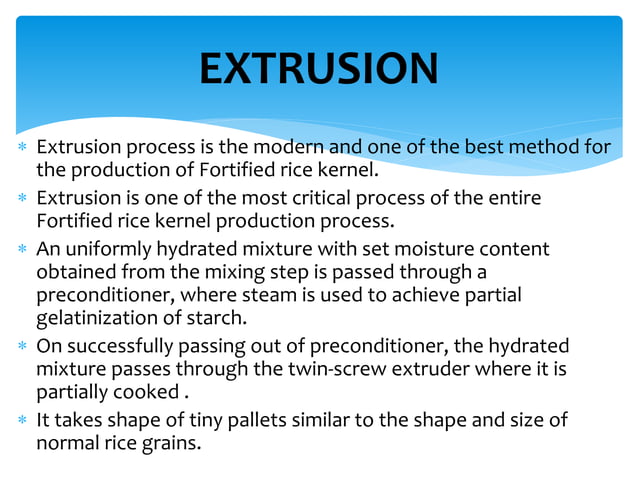 EXTRUSION

* Extrusion process is the modern and one of the best method for the production of Fortified rice kernel.
* Extrusion is one of the most critical process of the entire Fortified rice kernel production process.
* An uniformly hydrated mixture with set moisture content obtained from the mixing step is passed through a preconditioner, where steam is used to achieve partial gelatinization of starch.
* On successfully passing out of preconditioner, the hydrated mixture passes through the twin-screw extruder where it is partially cooked .
* It takes shape of tiny pallets similar to the shape and size of normal rice grains.